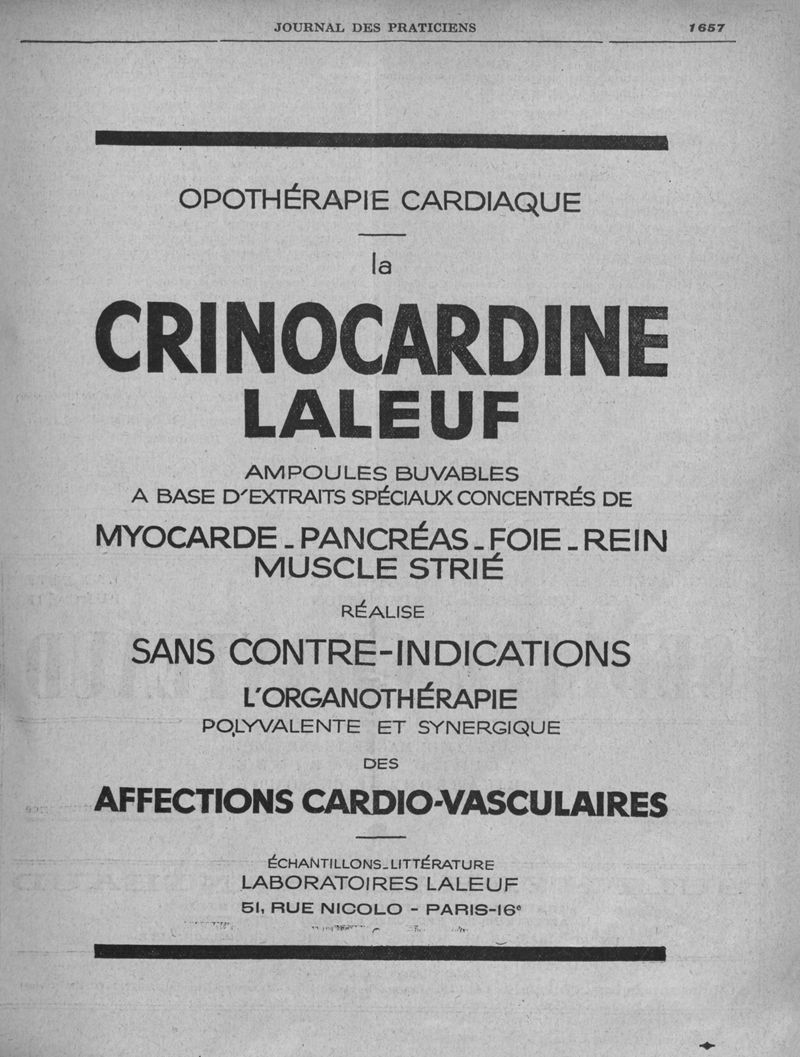 JOURNAL DES PRATICIENS 1657

OPOTHÉRAPIE CARDIAQUE

la

CRINOCARDINE LALEUF

AMPOULES BUVABLES
A BASE D'EXTRAITS SPÉCIAUX CONCENTRÉS DE

MYOCARDE - PANCRÉAS - FOIE - REIN
MUSCLE STRIÉ

RÉALISE

SANS CONTRE-INDICATIONS
L'ORGANOTHÉRAPIE
POLYVALENTE ET SYNERGIQUE
DES

AFFECTIONS CARDIO-VASCULAIRES

ÉCHANTILLONS - LITTÉRATURE
LABORATOIRES LALEUF
51, RUE NICOLO - PARIS-16e